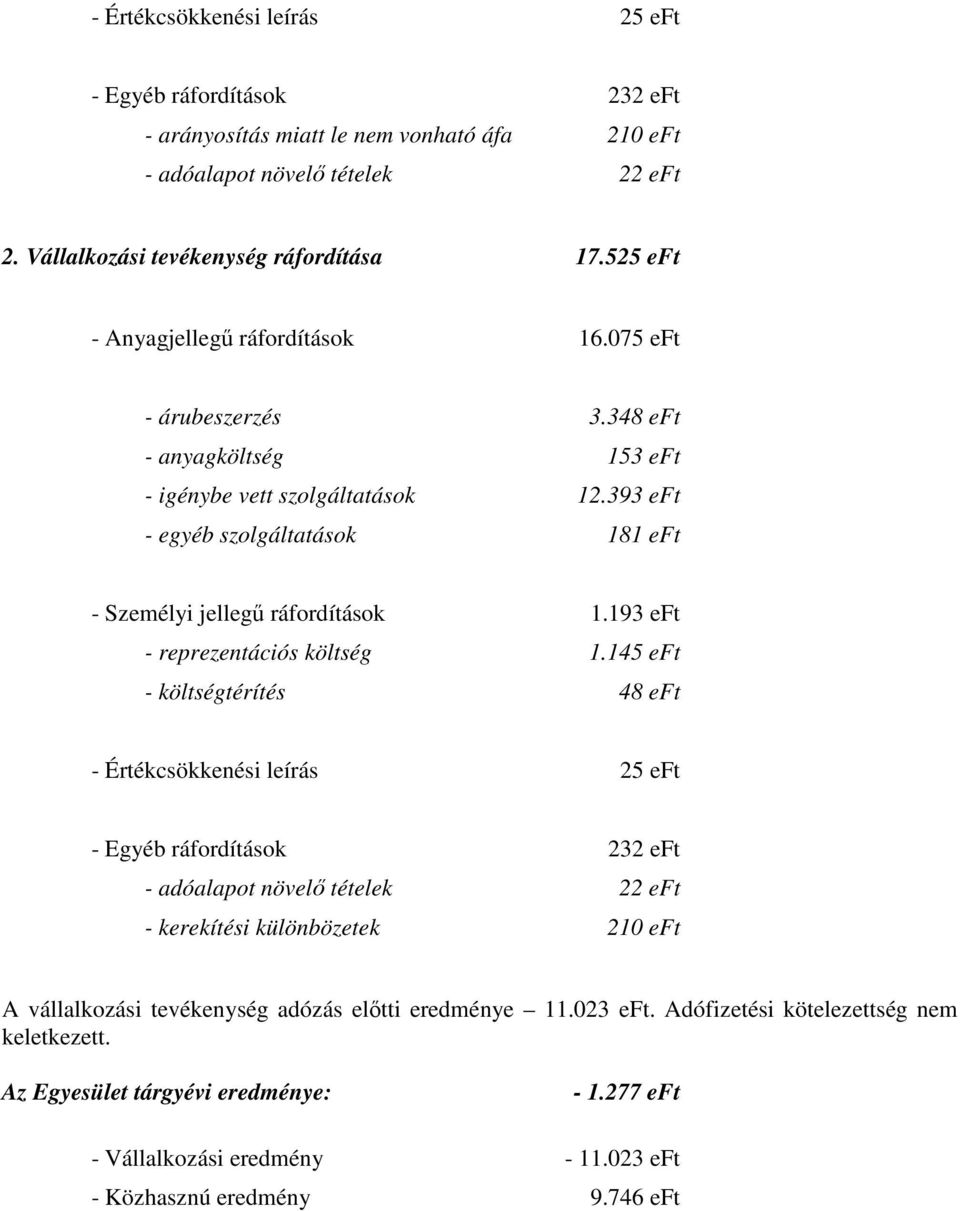 - Értékcsökkenési leírás 25 eFt

- Egyéb ráfordítások 232 eFt
- arányosítás miatt le nem vonható áfa 210 eFt
- adóalapot növelő tételek 22 eFt

2. Vállalkozási tevékenység ráfordítása 17.525 eFt

- Anyagjellegű ráfordítások 16.075 eFt

- árubeszerzés 3.348 eFt
- anyagköltség 153 eFt
- igénybe vett szolgáltatások 12.393 eFt
- egyéb szolgáltatások 181 eFt

- Személyi jellegű ráfordítások 1.193 eFt
- reprezentációs költség 1.145 eFt
- költségtérítés 48 eFt

- Értékcsökkenési leírás 25 eFt

- Egyéb ráfordítások 232 eFt
- adóalapot növelő tételek 22 eFt
- kerekítési különbözetek 210 eFt

A vállalkozási tevékenység adózás előtti eredménye – 11.023 eFt. Adófizetési kötelezettség nem keletkezett.

Az Egyesület tárgyévi eredménye: - 1.277 eFt

- Vállalkozási eredmény - 11.023 eFt
- Közhasznú eredmény 9.746 eFt